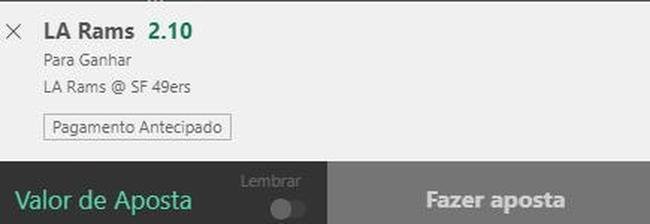 LA Rams 2.10
Para Ganhar
LA Rams @ SF 49ers
Pagamento Antecipado
Valor de Aposta
Lembrar
Fazer aposta